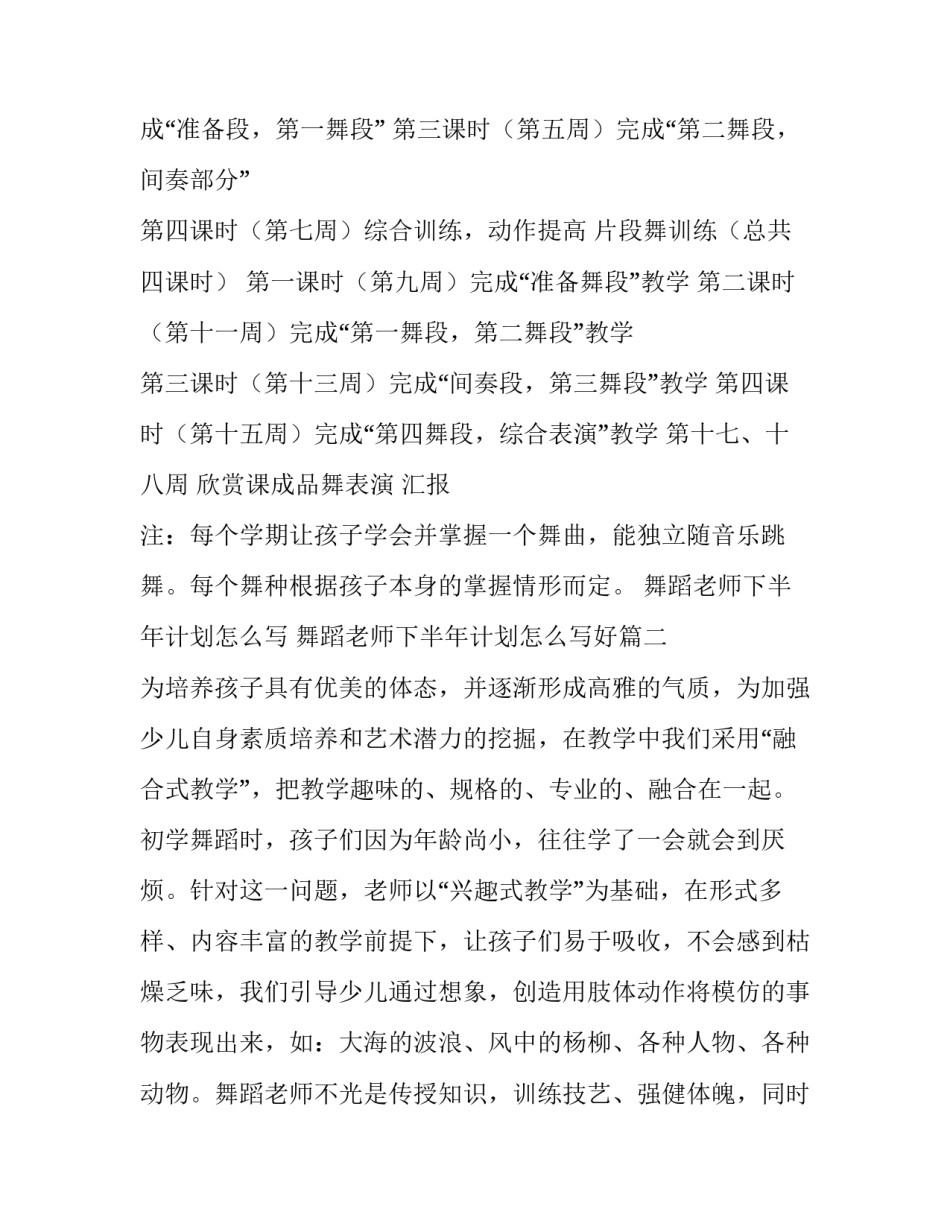 成“准备段，第一舞段” 第三课时（第五周）完成“第二舞段，间奏部分”
第四课时（第七周）综合训练，动作提高 片段舞训练（总共四课时） 第一课时（第九周）完成“准备舞段”教学 第二课时（第十一周）完成“第一舞段，第二舞段”教学
第三课时（第十三周）完成“间奏段，第三舞段”教学 第四课时（第十五周）完成“第四舞段，综合表演”教学 第十七、十八周 欣赏课成品舞表演 汇报
注：每个学期让孩子学会并掌握一个舞曲，能独立随音乐跳舞。每个舞种根据孩子本身的掌握情形而定。 舞蹈老师下半年计划怎么写 舞蹈老师下半年计划怎么写好篇二
为培养孩子具有优美的体态，并逐渐形成高雅的气质，为加强少儿自身素质培养和艺术潜力的挖掘，在教学中我们采用“融合式教学”，把教学趣味的、规格的、专业的、融合在一起。初学舞蹈时，孩子们因为年龄尚小，往往学了一会就会到厌烦。针对这一问题，老师以“兴趣式教学”为基础，在形式多样、内容丰富的教学前提下，让孩子们易于吸收，不会感到枯燥乏味，我们引导少儿通过想象，创造用肢体动作将模仿的事物表现出来，如：大海的波浪、风中的杨柳、各种人物、各种动物。舞蹈老师不光是传授知识，训练技艺、强健体魄，同时